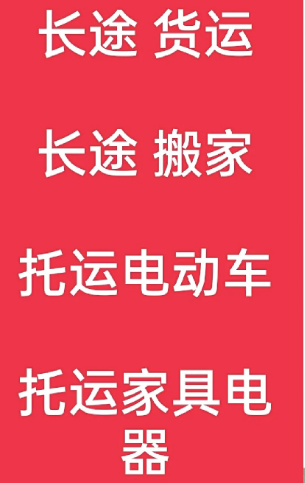 长途 货运

长途 搬家

托运电动车

托运家具电器